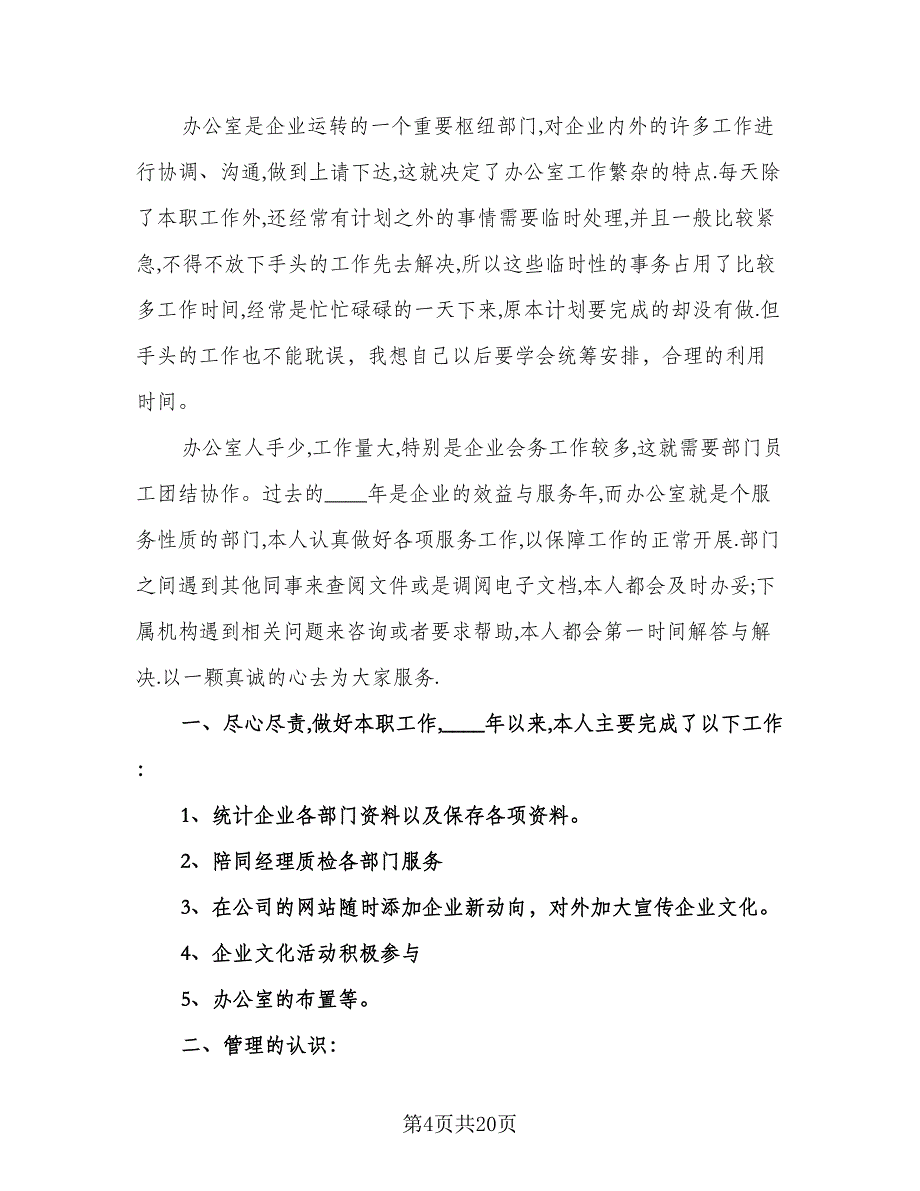 办公室是企业运转的一个重要枢纽部门,对企业内外的许多工作进行协调、沟通,做到上请下达,这就决定了办公室工作繁杂的特点.每天除了本职工作外,还经常有计划之外的事情需要临时处理,并且一般比较紧急,不得不放下手头的工作先去解决,所以这些临时性的事务占用了比较多工作时间,经常是忙忙碌碌的一天下来,原本计划要完成的却没有做.但手头的工作也不能耽误，我想自己以后要学会统筹安排，合理的利用时间。

办公室人手少,工作量大,特别是企业会务工作较多,这就需要部门员工团结协作。过去的____年是企业的效益与服务年,而办公室就是个服务性质的部门,本人认真做好各项服务工作,以保障工作的正常开展.部门之间遇到其他同事来查阅文件或是调阅电子文档,本人都会及时办妥;下属机构遇到相关问题来咨询或者要求帮助,本人都会第一时间解答与解决.以一颗真诚的心去为大家服务.

一、尽心尽责,做好本职工作,____年以来,本人主要完成了以下工作:

1、统计企业各部门资料以及保存各项资料。

2、陪同经理质检各部门服务

3、在公司的网站随时添加企业新动向，对外加大宣传企业文化。

4、企业文化活动积极参与

5、办公室的布置等。

二、管理的认识:

第4页共20页